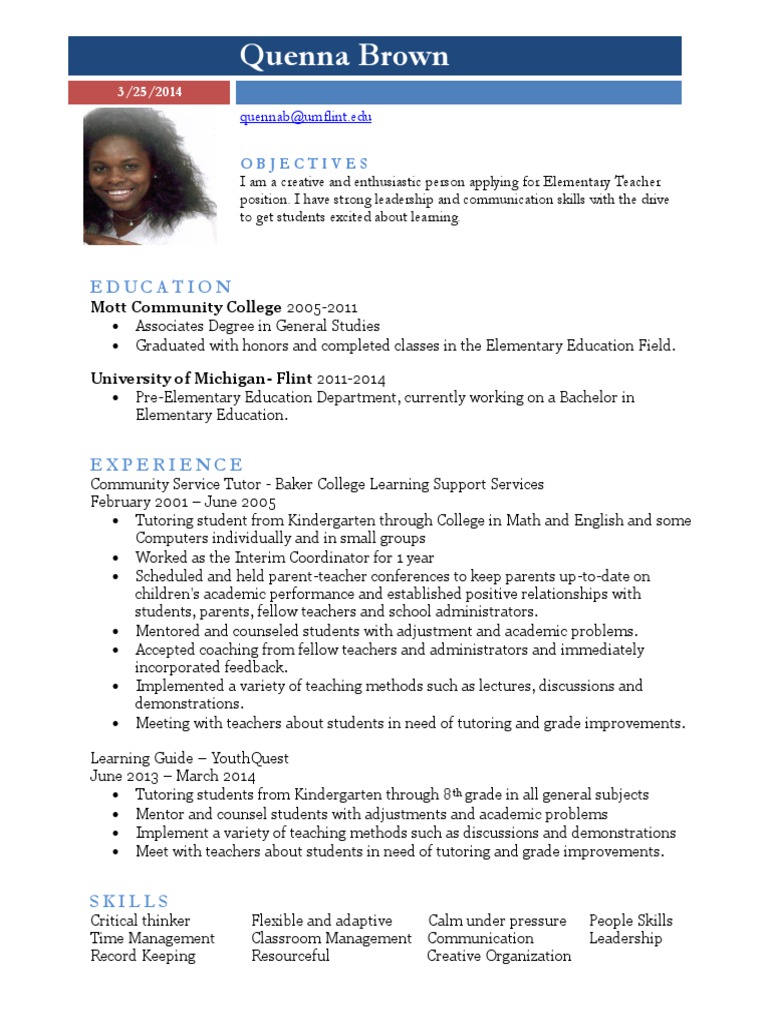 Quenna Brown

3/25/2014

quennab@umflint.edu

OBJECTIVES

I am a creative and enthusiastic person applying for Elementary Teacher position. I have strong leadership and communication skills with the drive to get students excited about learning.

EDUCATION

Mott Community College 2005-2011
• Associates Degree in General Studies
• Graduated with honors and completed classes in the Elementary Education Field.

University of Michigan- Flint 2011-2014
• Pre-Elementary Education Department, currently working on a Bachelor in Elementary Education.

EXPERIENCE

Community Service Tutor - Baker College Learning Support Services
February 2001 – June 2005
• Tutoring student from Kindergarten through College in Math and English and some Computers individually and in small groups
• Worked as the Interim Coordinator for 1 year
• Scheduled and held parent-teacher conferences to keep parents up-to-date on children's academic performance and established positive relationships with students, parents, fellow teachers and school administrators.
• Mentored and counseled students with adjustment and academic problems.
• Accepted coaching from fellow teachers and administrators and immediately incorporated feedback.
• Implemented a variety of teaching methods such as lectures, discussions and demonstrations.
• Meeting with teachers about students in need of tutoring and grade improvements.

Learning Guide – YouthQuest
June 2013 – March 2014
• Tutoring students from Kindergarten through 8th grade in all general subjects
• Mentor and counsel students with adjustments and academic problems
• Implement a variety of teaching methods such as discussions and demonstrations
• Meet with teachers about students in need of tutoring and grade improvements.

SKILLS

Critical thinker
Time Management
Record Keeping

Flexible and adaptive
Classroom Management
Resourceful

Calm under pressure
Communication
Creative Organization

People Skills
Leadership